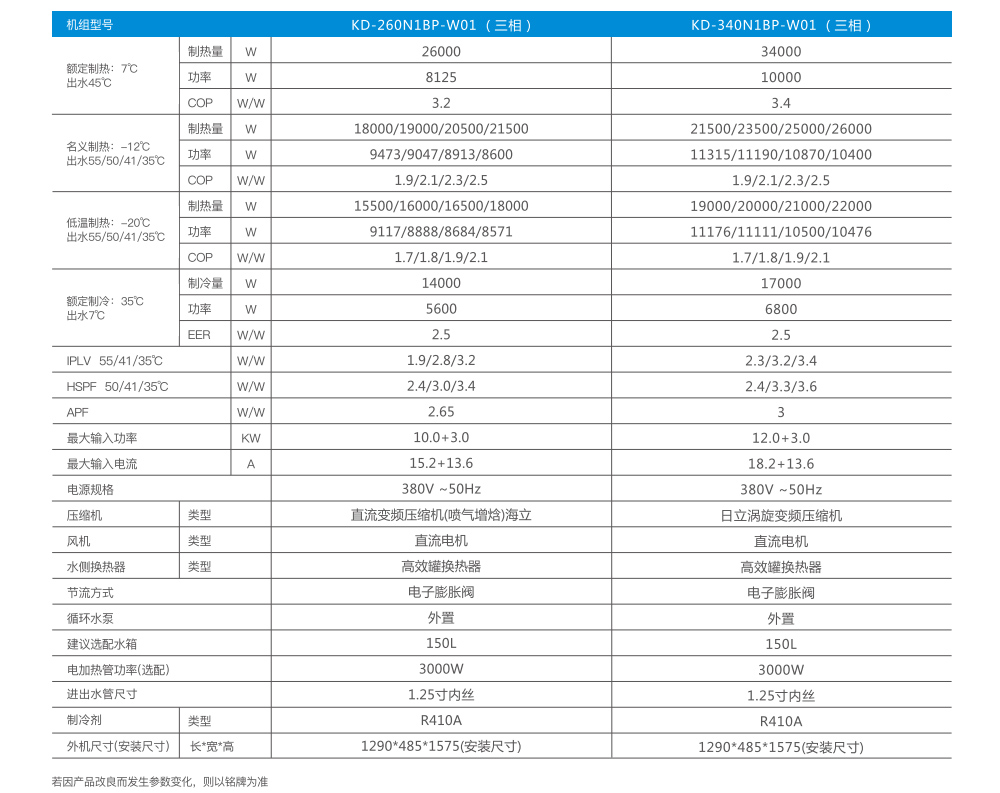 | 机组型号 | | | KD-260N1BP-W01（三相） | KD-340N1BP-W01（三相） |
|---|---|---|---|---|
| 额定制热：7℃ 出水45℃ | 制热量 | W | 26000 | 34000 |
| | 功率 | W | 8125 | 10000 |
| | COP | W/W | 3.2 | 3.4 |
| 名义制热：-12℃ 出水55/50/41/35℃ | 制热量 | W | 18000/19000/20500/21500 | 21500/23500/25000/26000 |
| | 功率 | W | 9473/9047/8913/8600 | 11315/11190/10870/10400 |
| | COP | W/W | 1.9/2.1/2.3/2.5 | 1.9/2.1/2.3/2.5 |
| 低温制热：-20℃ 出水55/50/41/35℃ | 制热量 | W | 15500/16000/16500/18000 | 19000/20000/21000/22000 |
| | 功率 | W | 9117/8888/8684/8571 | 11176/11111/10500/10476 |
| | COP | W/W | 1.7/1.8/1.9/2.1 | 1.7/1.8/1.9/2.1 |
| 额定制冷：35℃ 出水7℃ | 制冷量 | W | 14000 | 17000 |
| | 功率 | W | 5600 | 6800 |
| | EER | W/W | 2.5 | 2.5 |
| IPLV 55/41/35℃ | | W/W | 1.9/2.8/3.2 | 2.3/3.2/3.4 |
| HSPF 50/41/35℃ | | W/W | 2.4/3.0/3.4 | 2.4/3.3/3.6 |
| APF | | W/W | 2.65 | 3 |
| 最大输入功率 | | KW | 10.0+3.0 | 12.0+3.0 |
| 最大输入电流 | | A | 15.2+13.6 | 18.2+13.6 |
| 电源规格 | | | 380V ~50Hz | 380V ~50Hz |
| 压缩机 | 类型 | | 直流变频压缩机(喷气增焓)海立 | 日立涡旋变频压缩机 |
| 风机 | 类型 | | 直流电机 | 直流电机 |
| 水侧换热器 | 类型 | | 高效罐换热器 | 高效罐换热器 |
| 节流方式 | | | 电子膨胀阀 | 电子膨胀阀 |
| 循环水泵 | | | 外置 | 外置 |
| 建议选配水箱 | | | 150L | 150L |
| 电加热管功率(选配) | | | 3000W | 3000W |
| 进出水管尺寸 | | | 1.25寸内丝 | 1.25寸内丝 |
| 制冷剂 | 类型 | | R410A | R410A |
| 外机尺寸(安装尺寸) | 长*宽*高 | | 1290*485*1575(安装尺寸) | 1290*485*1575(安装尺寸) |

若因产品改良而发生参数变化，则以铭牌为准